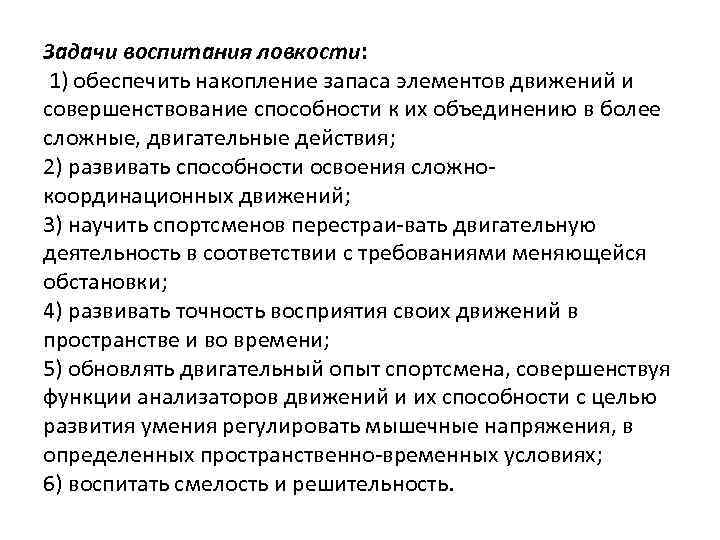 Задачи воспитания ловкости:
1) обеспечить накопление запаса элементов движений и совершенствование способности к их объединению в более сложные, двигательные действия;
2) развивать способности освоения сложно-координационных движений;
3) научить спортсменов перестраи-вать двигательную деятельность в соответствии с требованиями меняющейся обстановки;
4) развивать точность восприятия своих движений в пространстве и во времени;
5) обновлять двигательный опыт спортсмена, совершенствуя функции анализаторов движений и их способности с целью развития умения регулировать мышечные напряжения, в определенных пространственно-временных условиях;
6) воспитать смелость и решительность.